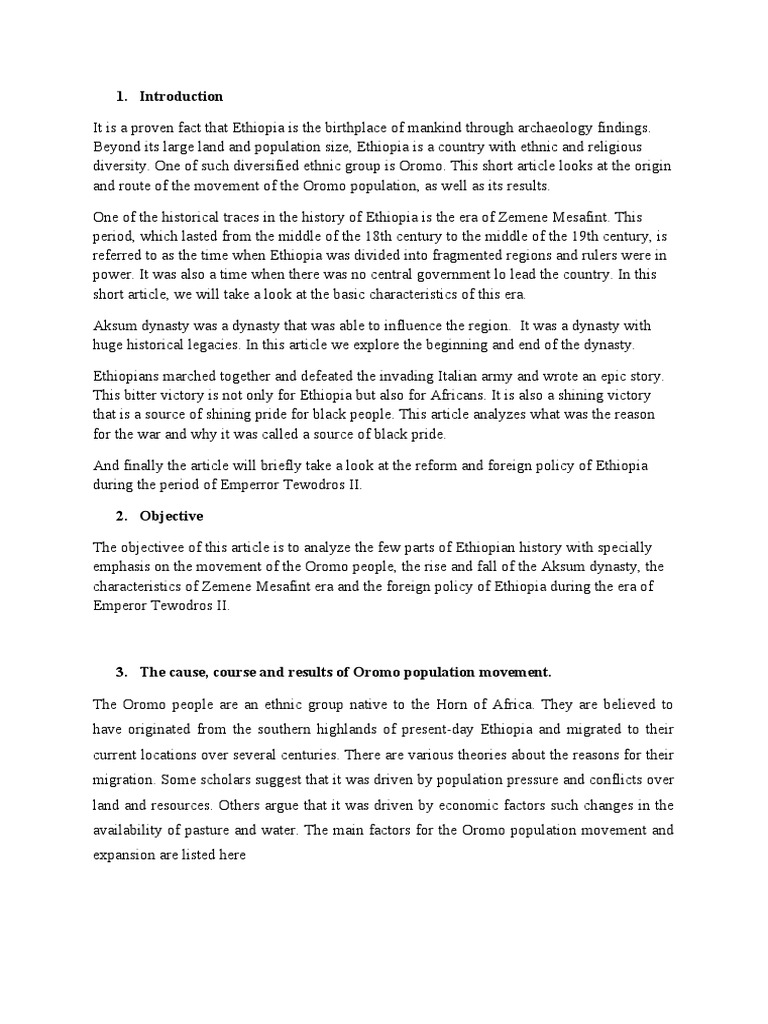 1. Introduction

It is a proven fact that Ethiopia is the birthplace of mankind through archaeology findings. Beyond its large land and population size, Ethiopia is a country with ethnic and religious diversity. One of such diversified ethnic group is Oromo. This short article looks at the origin and route of the movement of the Oromo population, as well as its results.

One of the historical traces in the history of Ethiopia is the era of Zemene Mesafint. This period, which lasted from the middle of the 18th century to the middle of the 19th century, is referred to as the time when Ethiopia was divided into fragmented regions and rulers were in power. It was also a time when there was no central government lo lead the country. In this short article, we will take a look at the basic characteristics of this era.

Aksum dynasty was a dynasty that was able to influence the region. It was a dynasty with huge historical legacies. In this article we explore the beginning and end of the dynasty.

Ethiopians marched together and defeated the invading Italian army and wrote an epic story. This bitter victory is not only for Ethiopia but also for Africans. It is also a shining victory that is a source of shining pride for black people. This article analyzes what was the reason for the war and why it was called a source of black pride.

And finally the article will briefly take a look at the reform and foreign policy of Ethiopia during the period of Emperror Tewodros II.

2. Objective

The objectivee of this article is to analyze the few parts of Ethiopian history with specially emphasis on the movement of the Oromo people, the rise and fall of the Aksum dynasty, the characteristics of Zemene Mesafint era and the foreign policy of Ethiopia during the era of Emperor Tewodros II.

3. The cause, course and results of Oromo population movement.

The Oromo people are an ethnic group native to the Horn of Africa. They are believed to have originated from the southern highlands of present-day Ethiopia and migrated to their current locations over several centuries. There are various theories about the reasons for their migration. Some scholars suggest that it was driven by population pressure and conflicts over land and resources. Others argue that it was driven by economic factors such changes in the availability of pasture and water. The main factors for the Oromo population movement and expansion are listed here